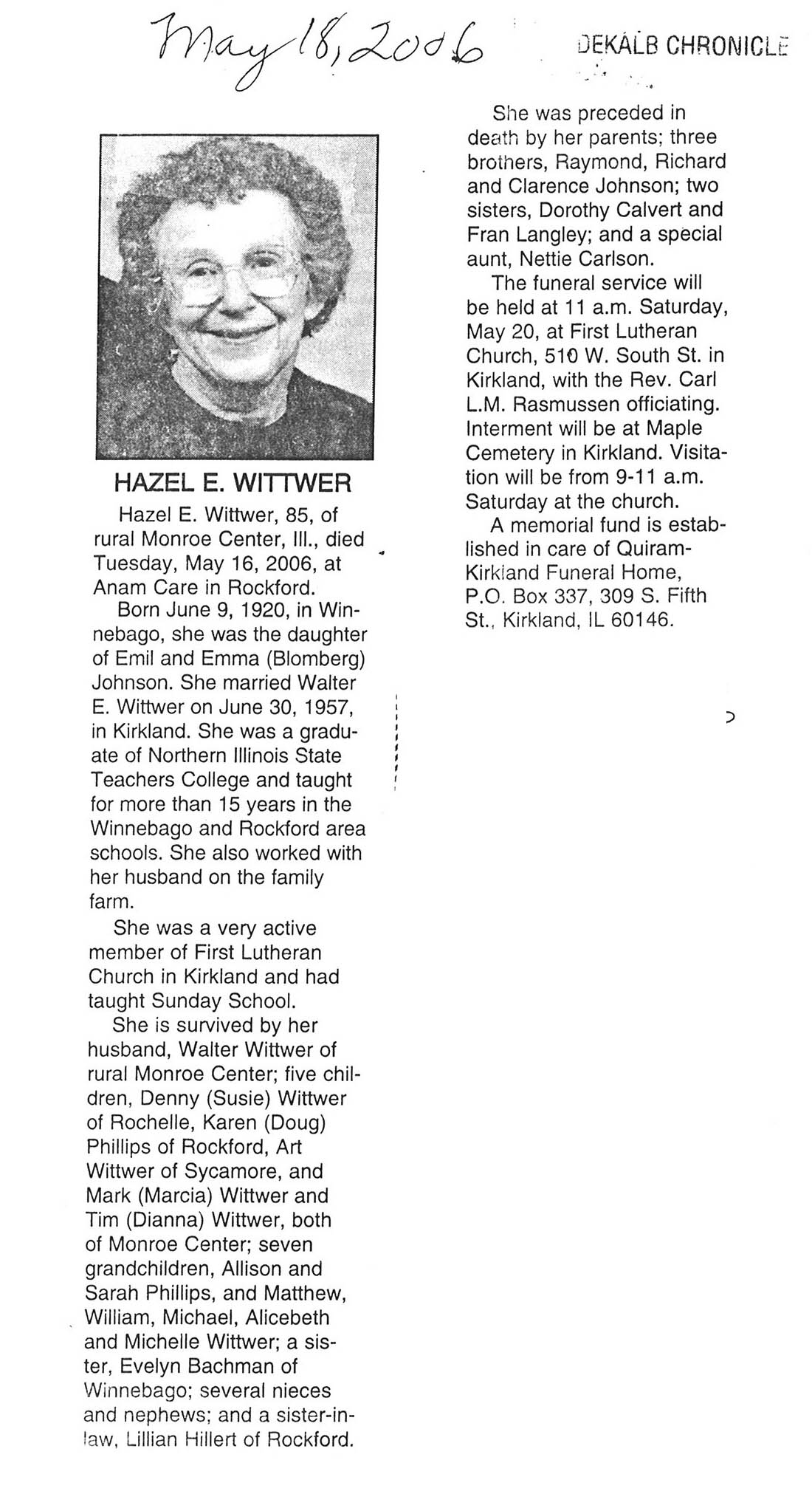 May 18, 2006

DEKALB CHRONICLE

HAZEL E. WITTWER

Hazel E. Wittwer, 85, of rural Monroe Center, Ill., died Tuesday, May 16, 2006, at Anam Care in Rockford.

Born June 9, 1920, in Winnebago, she was the daughter of Emil and Emma (Blomberg) Johnson. She married Walter E. Wittwer on June 30, 1957, in Kirkland. She was a graduate of Northern Illinois State Teachers College and taught for more than 15 years in the Winnebago and Rockford area schools. She also worked with her husband on the family farm.

She was a very active member of First Lutheran Church in Kirkland and had taught Sunday School.

She is survived by her husband, Walter Wittwer of rural Monroe Center; five children, Denny (Susie) Wittwer of Rochelle, Karen (Doug) Phillips of Rockford, Art Wittwer of Sycamore, and Mark (Marcia) Wittwer and Tim (Dianna) Wittwer, both of Monroe Center; seven grandchildren, Allison and Sarah Phillips, and Matthew, William, Michael, Alicebeth and Michelle Wittwer; a sister, Evelyn Bachman of Winnebago; several nieces and nephews; and a sister-in-law, Lillian Hillert of Rockford.

She was preceded in death by her parents; three brothers, Raymond, Richard and Clarence Johnson; two sisters, Dorothy Calvert and Fran Langley; and a special aunt, Nettie Carlson.

The funeral service will be held at 11 a.m. Saturday, May 20, at First Lutheran Church, 510 W. South St. in Kirkland, with the Rev. Carl L.M. Rasmussen officiating. Interment will be at Maple Cemetery in Kirkland. Visitation will be from 9-11 a.m. Saturday at the church.

A memorial fund is established in care of Quiram-Kirkland Funeral Home, P.O. Box 337, 309 S. Fifth St., Kirkland, IL 60146.